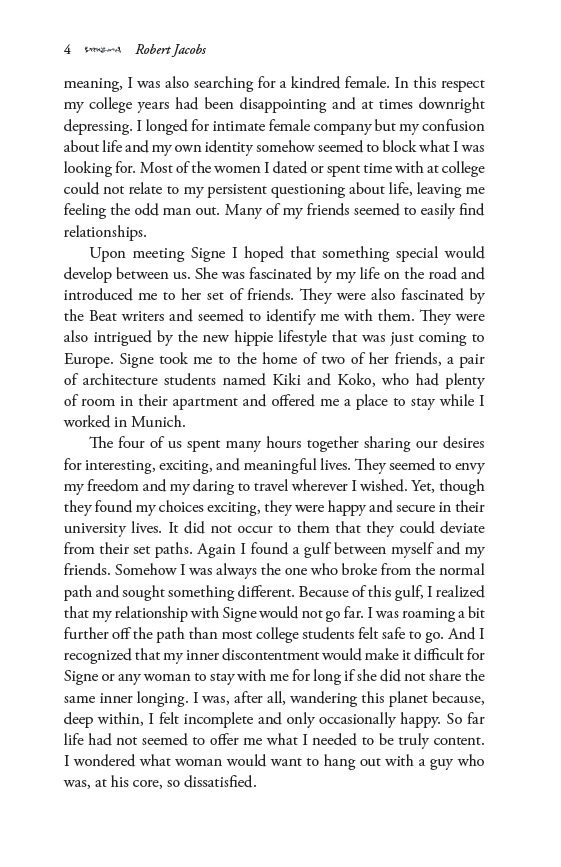 4 Robert Jacobs

meaning, I was also searching for a kindred female. In this respect my college years had been disappointing and at times downright depressing. I longed for intimate female company but my confusion about life and my own identity somehow seemed to block what I was looking for. Most of the women I dated or spent time with at college could not relate to my persistent questioning about life, leaving me feeling the odd man out. Many of my friends seemed to easily find relationships.

Upon meeting Signe I hoped that something special would develop between us. She was fascinated by my life on the road and introduced me to her set of friends. They were also fascinated by the Beat writers and seemed to identify me with them. They were also intrigued by the new hippie lifestyle that was just coming to Europe. Signe took me to the home of two of her friends, a pair of architecture students named Kiki and Koko, who had plenty of room in their apartment and offered me a place to stay while I worked in Munich.

The four of us spent many hours together sharing our desires for interesting, exciting, and meaningful lives. They seemed to envy my freedom and my daring to travel wherever I wished. Yet, though they found my choices exciting, they were happy and secure in their university lives. It did not occur to them that they could deviate from their set paths. Again I found a gulf between myself and my friends. Somehow I was always the one who broke from the normal path and sought something different. Because of this gulf, I realized that my relationship with Signe would not go far. I was roaming a bit further off the path than most college students felt safe to go. And I recognized that my inner discontentment would make it difficult for Signe or any woman to stay with me for long if she did not share the same inner longing. I was, after all, wandering this planet because, deep within, I felt incomplete and only occasionally happy. So far life had not seemed to offer me what I needed to be truly content. I wondered what woman would want to hang out with a guy who was, at his core, so dissatisfied.